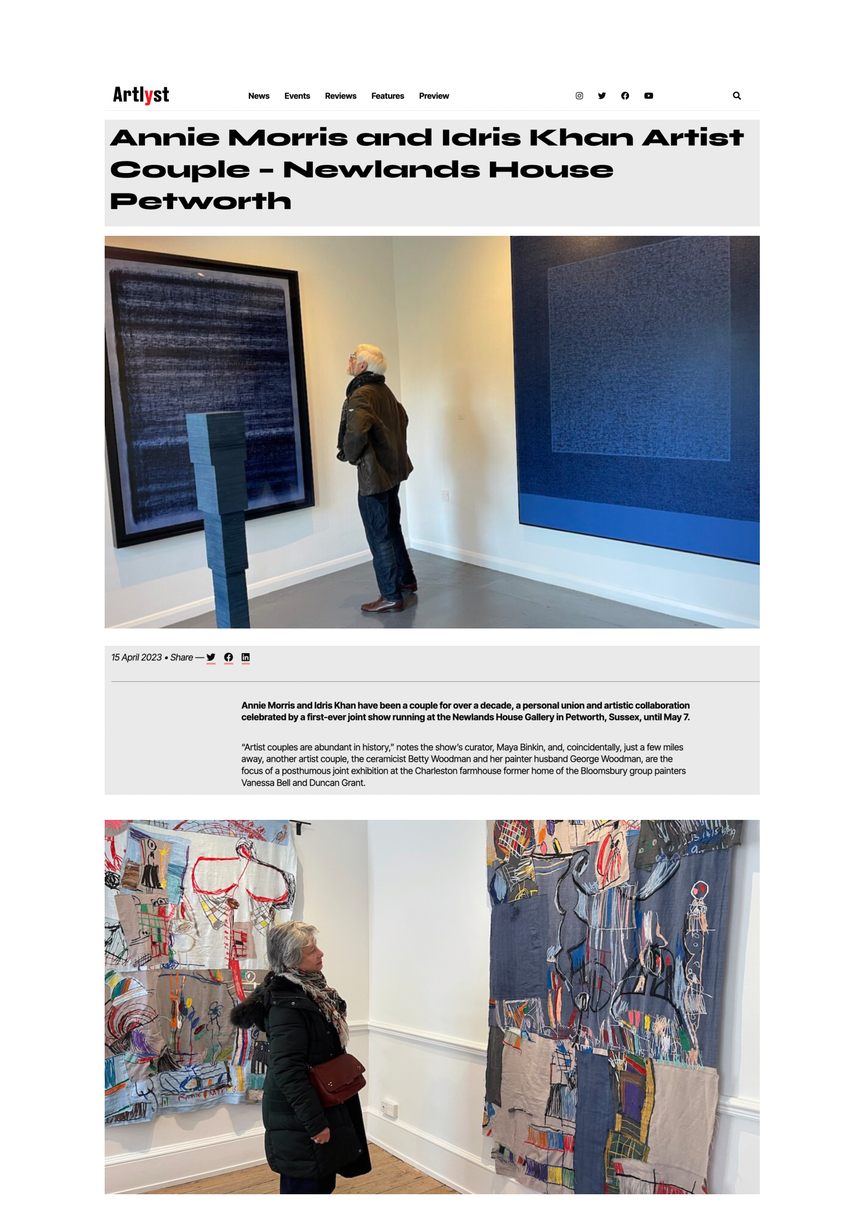 Artlyst

News Events Reviews Features Preview

Annie Morris and Idris Khan Artist Couple - Newlands House Petworth

15 April 2023 • Share —

Annie Morris and Idris Khan have been a couple for over a decade, a personal union and artistic collaboration celebrated by a first-ever joint show running at the Newlands House Gallery in Petworth, Sussex, until May 7.

"Artist couples are abundant in history," notes the show's curator, Maya Binkin, and, coincidentally, just a few miles away, another artist couple, the ceramicist Betty Woodman and her painter husband George Woodman, are the focus of a posthumous joint exhibition at the Charleston farmhouse former home of the Bloomsbury group painters Vanessa Bell and Duncan Grant.